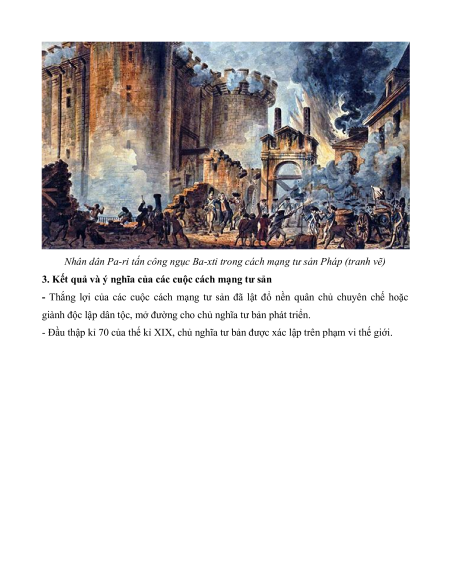 Nhân dân Pa-ri tấn công ngục Ba-xti trong cách mạng tư sản Pháp (tranh vẽ)

3. Kết quả và ý nghĩa của các cuộc cách mạng tư sản

- Thắng lợi của các cuộc cách mạng tư sản đã lật đổ nền quân chủ chuyên chế hoặc giành độc lập dân tộc, mở đường cho chủ nghĩa tư bản phát triển.

- Đầu thập kỉ 70 của thế kỉ XIX, chủ nghĩa tư bản được xác lập trên phạm vi thế giới.